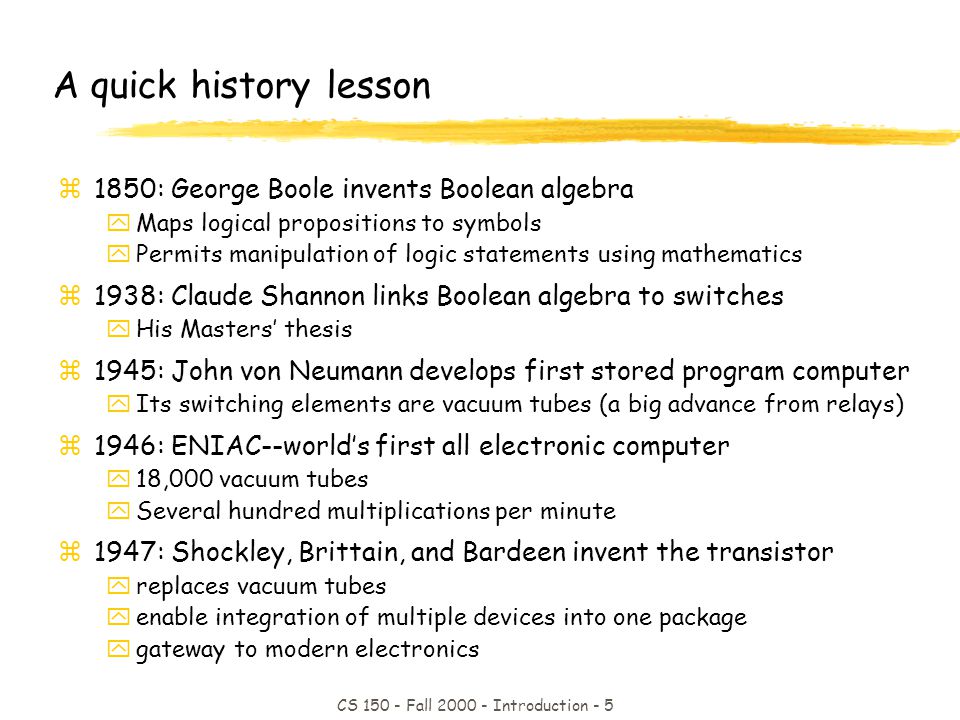 A quick history lesson

z 1850: George Boole invents Boolean algebra
y Maps logical propositions to symbols
y Permits manipulation of logic statements using mathematics

z 1938: Claude Shannon links Boolean algebra to switches
y His Masters' thesis

z 1945: John von Neumann develops first stored program computer
y Its switching elements are vacuum tubes (a big advance from relays)

z 1946: ENIAC--world's first all electronic computer
y 18,000 vacuum tubes
y Several hundred multiplications per minute

z 1947: Shockley, Brittain, and Bardeen invent the transistor
y replaces vacuum tubes
y enable integration of multiple devices into one package
y gateway to modern electronics

CS 150 - Fall 2000 - Introduction - 5